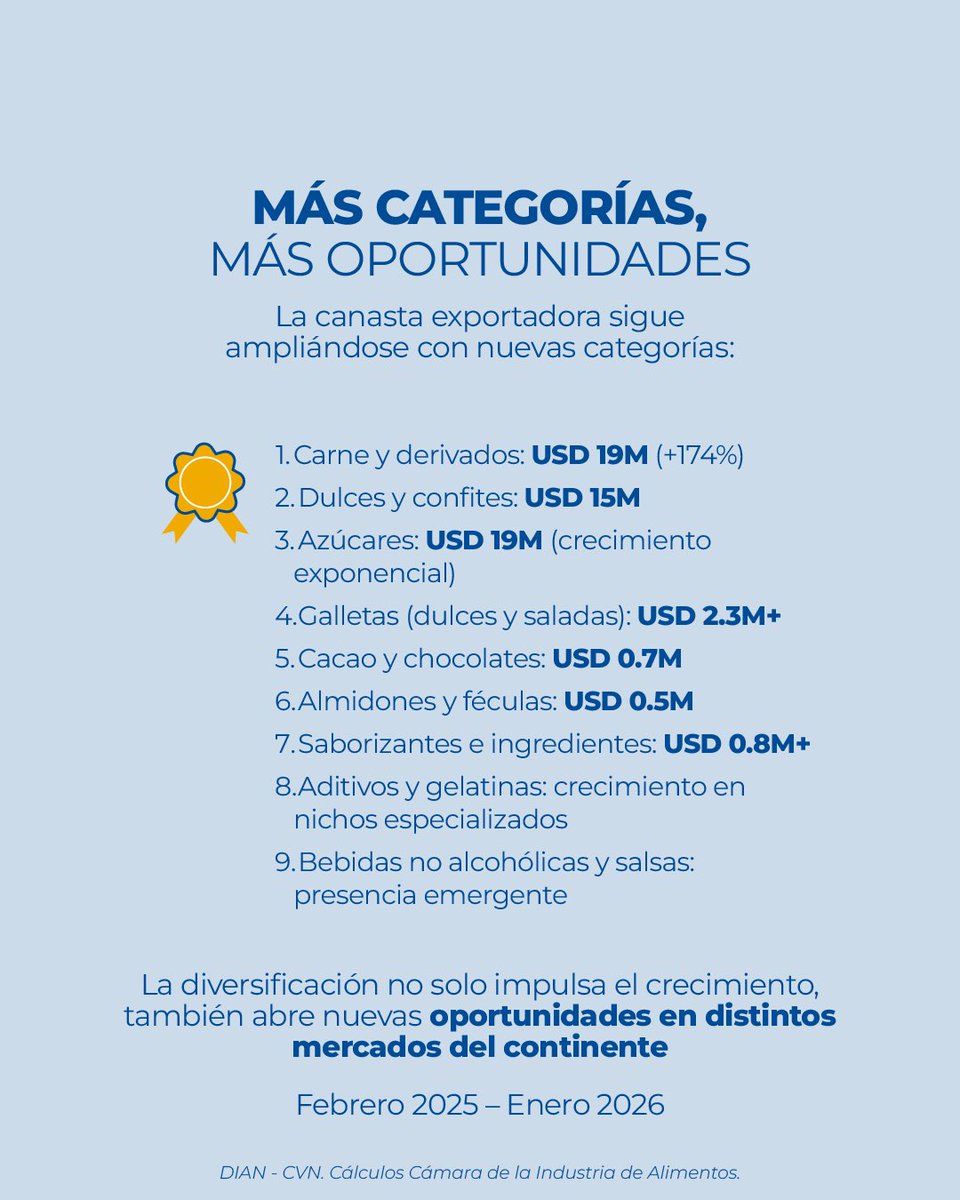 MÁS CATEGORÍAS,
MÁS OPORTUNIDADES

La canasta exportadora sigue ampliándose con nuevas categorías:

1. Carne y derivados: USD 19M (+174%)
2. Dulces y confites: USD 15M
3. Azúcares: USD 19M (crecimiento exponencial)
4. Galletas (dulces y saladas): USD 2.3M+
5. Cacao y chocolates: USD 0.7M
6. Almidones y féculas: USD 0.5M
7. Saborizantes e ingredientes: USD 0.8M+
8. Aditivos y gelatinas: crecimiento en nichos especializados
9. Bebidas no alcohólicas y salsas: presencia emergente

La diversificación no solo impulsa el crecimiento, también abre nuevas oportunidades en distintos mercados del continente

Febrero 2025 – Enero 2026

DIAN - CVN. Cálculos Cámara de la Industria de Alimentos.